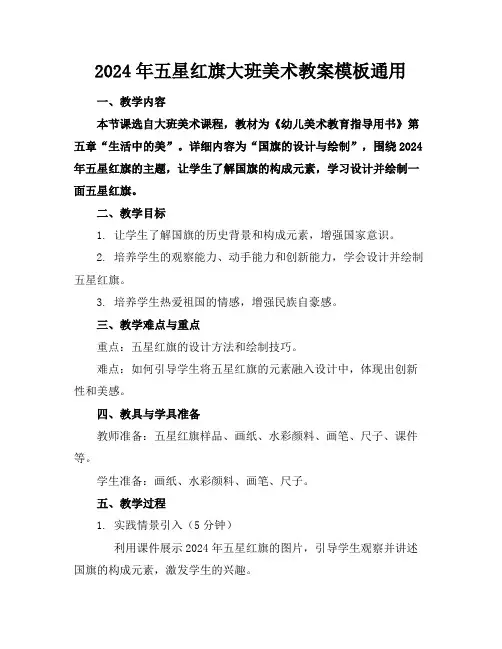 2024年五星红旗大班美术教案模板通用

一、教学内容

本节课选自大班美术课程，教材为《幼儿美术教育指导用书》第五章“生活中的美”。详细内容为“国旗的设计与绘制”，围绕2024年五星红旗的主题，让学生了解国旗的构成元素，学习设计并绘制一面五星红旗。

二、教学目标

1. 让学生了解国旗的历史背景和构成元素，增强国家意识。

2. 培养学生的观察能力、动手能力和创新能力，学会设计并绘制五星红旗。

3. 培养学生热爱祖国的情感，增强民族自豪感。

三、教学难点与重点

重点：五星红旗的设计方法和绘制技巧。

难点：如何引导学生将五星红旗的元素融入设计中，体现出创新性和美感。

四、教具与学具准备

教师准备：五星红旗样品、画纸、水彩颜料、画笔、尺子、课件等。

学生准备：画纸、水彩颜料、画笔、尺子。

五、教学过程

1. 实践情景引入（5分钟）

利用课件展示2024年五星红旗的图片，引导学生观察并讲述国旗的构成元素，激发学生的兴趣。